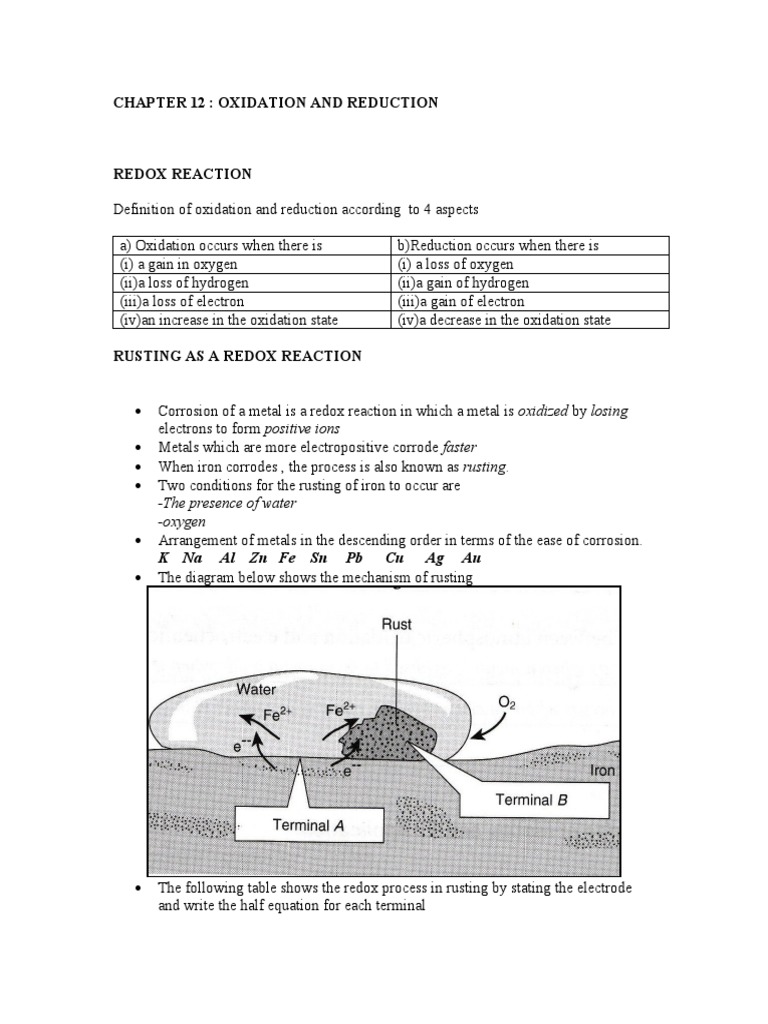 CHAPTER 12 : OXIDATION AND REDUCTION

REDOX REACTION

Definition of oxidation and reduction according to 4 aspects

| a) Oxidation occurs when there is | b)Reduction occurs when there is |
|---|---|
| (i) a gain in oxygen | (i) a loss of oxygen |
| (ii)a loss of hydrogen | (ii)a gain of hydrogen |
| (iii)a loss of electron | (iii)a gain of electron |
| (iv)an increase in the oxidation state | (iv)a decrease in the oxidation state |

RUSTING AS A REDOX REACTION

• Corrosion of a metal is a redox reaction in which a metal is oxidized by losing electrons to form positive ions
• Metals which are more electropositive corrode faster
• When iron corrodes , the process is also known as rusting.
• Two conditions for the rusting of iron to occur are
-The presence of water
-oxygen
• Arrangement of metals in the descending order in terms of the ease of corrosion.
K Na Al Zn Fe Sn Pb Cu Ag Au
• The diagram below shows the mechanism of rusting

Rust
Water
$Fe^{2+}$
$Fe^{2+}$
$O_2$
$e^-$
$e^-$
Iron
Terminal B
Terminal A

• The following table shows the redox process in rusting by stating the electrode and write the half equation for each terminal